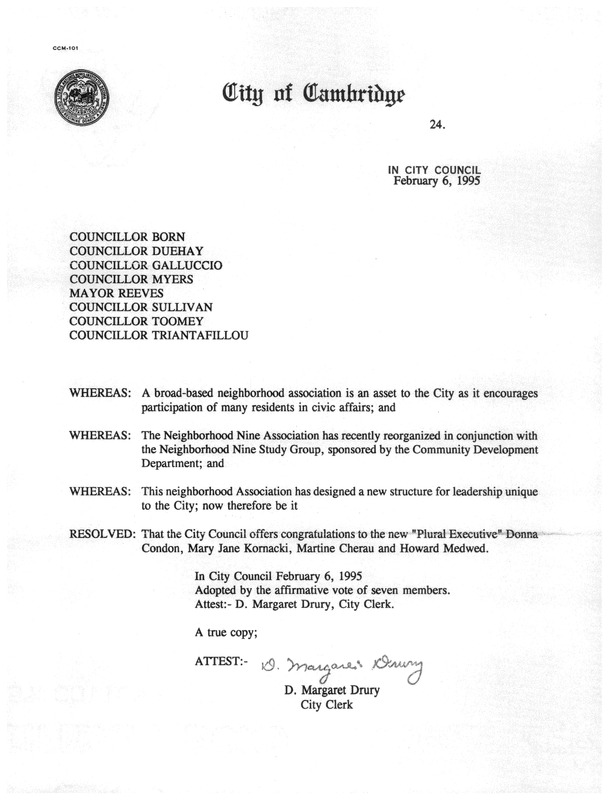 CCM-101

City of Cambridge

24.

IN CITY COUNCIL
February 6, 1995

COUNCILLOR BORN
COUNCILLOR DUEHAY
COUNCILLOR GALLUCCIO
COUNCILLOR MYERS
MAYOR REEVES
COUNCILLOR SULLIVAN
COUNCILLOR TOOMEY
COUNCILLOR TRIANTAFILLOU

WHEREAS: A broad-based neighborhood association is an asset to the City as it encourages participation of many residents in civic affairs; and

WHEREAS: The Neighborhood Nine Association has recently reorganized in conjunction with the Neighborhood Nine Study Group, sponsored by the Community Development Department; and

WHEREAS: This neighborhood Association has designed a new structure for leadership unique to the City; now therefore be it

RESOLVED: That the City Council offers congratulations to the new "Plural Executive" Donna Condon, Mary Jane Kornacki, Martine Cherau and Howard Medwed.

In City Council February 6, 1995
Adopted by the affirmative vote of seven members.
Attest:- D. Margaret Drury, City Clerk.

A true copy;

ATTEST:- D. Margaret Drury
D. Margaret Drury
City Clerk